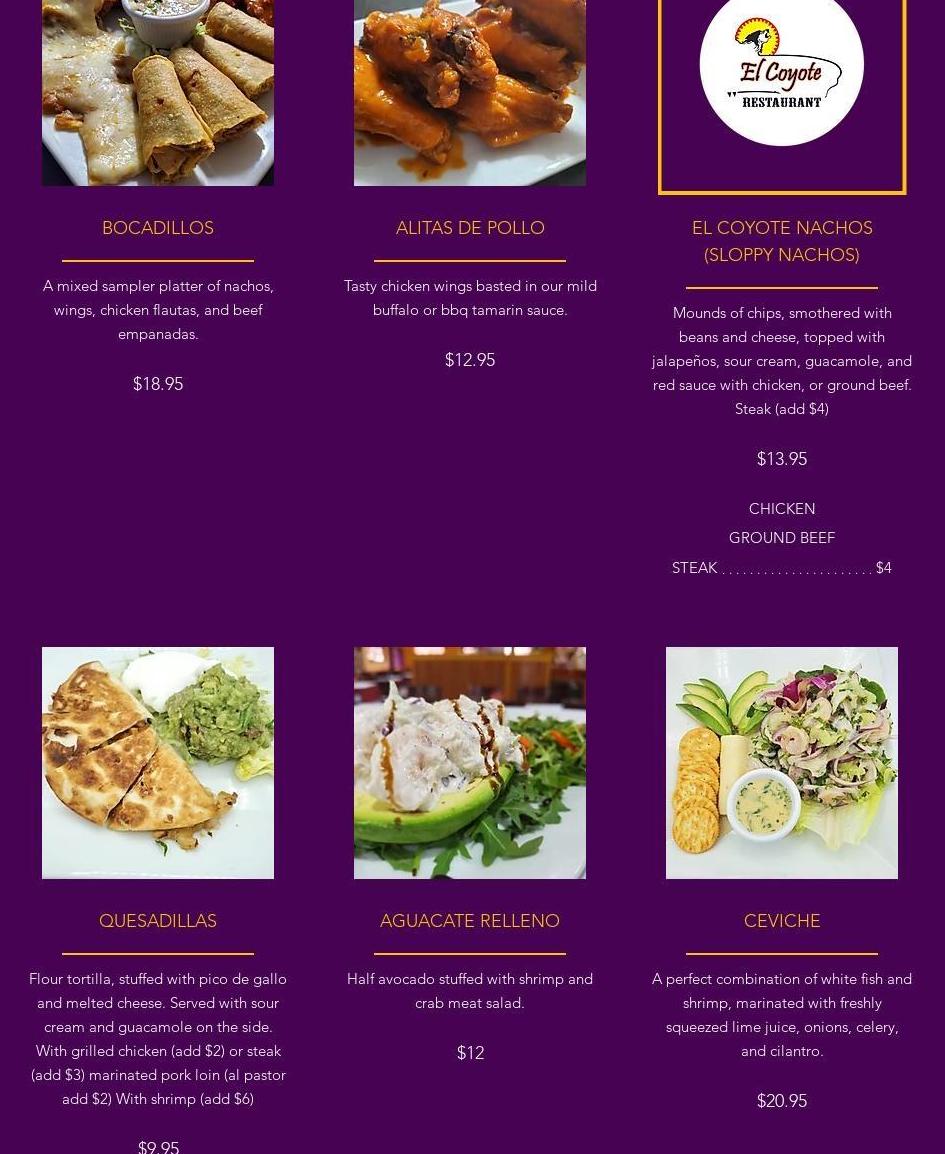 El Coyote
RESTAURANT

BOCADILLOS

A mixed sampler platter of nachos, wings, chicken flautas, and beef empanadas.

$18.95

ALITAS DE POLLO

Tasty chicken wings basted in our mild buffalo or bbq tamarin sauce.

$12.95

EL COYOTE NACHOS
(SLOPPY NACHOS)

Mounds of chips, smothered with beans and cheese, topped with jalapeños, sour cream, guacamole, and red sauce with chicken, or ground beef. Steak (add $4)

$13.95

CHICKEN
GROUND BEEF
STEAK $4

QUESADILLAS

Flour tortilla, stuffed with pico de gallo and melted cheese. Served with sour cream and guacamole on the side. With grilled chicken (add $2) or steak (add $3) marinated pork loin (al pastor add $2) With shrimp (add $6)

$9.95

AGUACATE RELLENO

Half avocado stuffed with shrimp and crab meat salad.

$12

CEVICHE

A perfect combination of white fish and shrimp, marinated with freshly squeezed lime juice, onions, celery, and cilantro.

$20.95